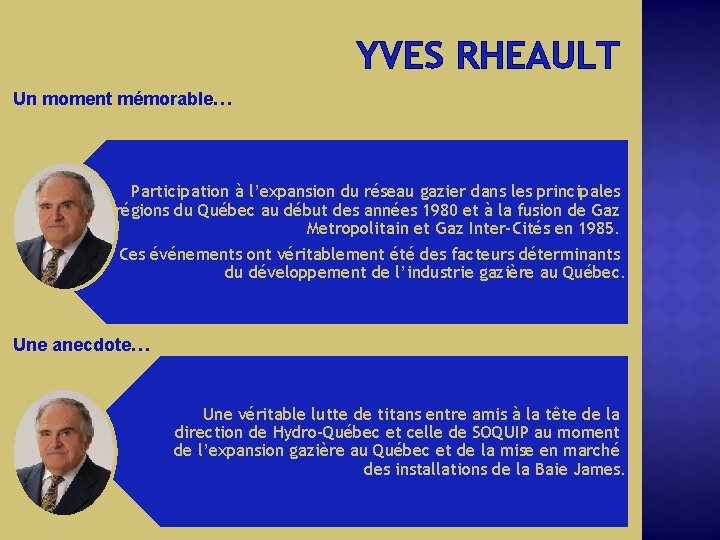 YVES RHEAULT

Un moment mémorable…

Participation à l'expansion du réseau gazier dans les principales régions du Québec au début des années 1980 et à la fusion de Gaz Metropolitain et Gaz Inter-Cités en 1985.

Ces événements ont véritablement été des facteurs déterminants du développement de l'industrie gazière au Québec.

Une anecdote…

Une véritable lutte de titans entre amis à la tête de la direction de Hydro-Québec et celle de SOQUIP au moment de l'expansion gazière au Québec et de la mise en marché des installations de la Baie James.